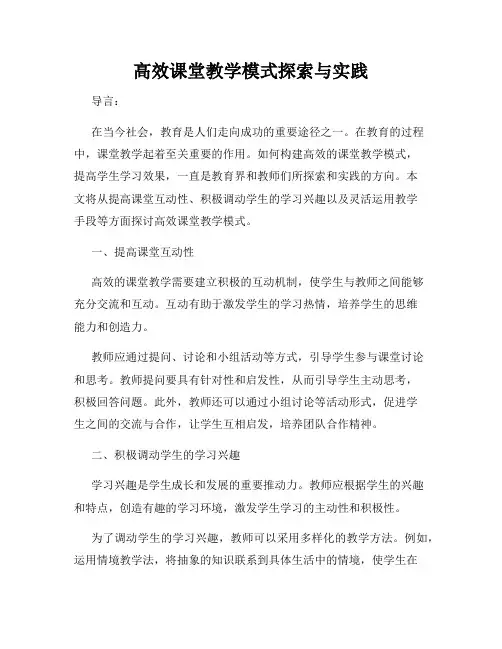 高效课堂教学模式探索与实践

导言：

在当今社会，教育是人们走向成功的重要途径之一。在教育的过程中，课堂教学起着至关重要的作用。如何构建高效的课堂教学模式，提高学生学习效果，一直是教育界和教师们所探索和实践的方向。本文将从提高课堂互动性、积极调动学生的学习兴趣以及灵活运用教学手段等方面探讨高效课堂教学模式。

一、提高课堂互动性

高效的课堂教学需要建立积极的互动机制，使学生与教师之间能够充分交流和互动。互动有助于激发学生的学习热情，培养学生的思维能力和创造力。

教师应通过提问、讨论和小组活动等方式，引导学生参与课堂讨论和思考。教师提问要具有针对性和启发性，从而引导学生主动思考，积极回答问题。此外，教师还可以通过小组讨论等活动形式，促进学生之间的交流与合作，让学生互相启发，培养团队合作精神。

二、积极调动学生的学习兴趣

学习兴趣是学生成长和发展的重要推动力。教师应根据学生的兴趣和特点，创造有趣的学习环境，激发学生学习的主动性和积极性。

为了调动学生的学习兴趣，教师可以采用多样化的教学方法。例如，运用情境教学法，将抽象的知识联系到具体生活中的情境，使学生在